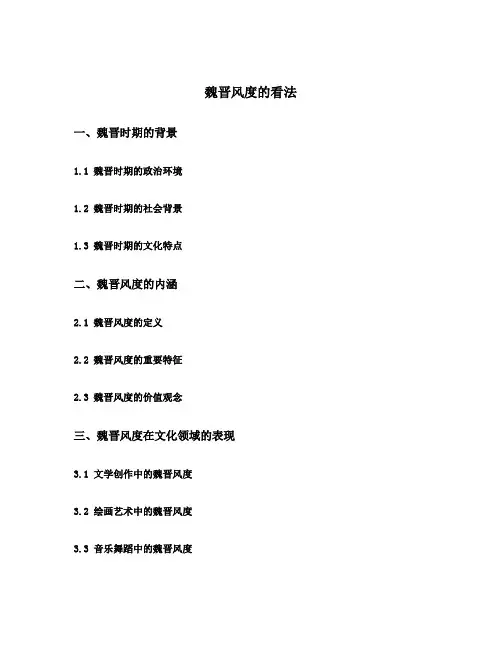 魏晋风度的看法

一、魏晋时期的背景

1.1 魏晋时期的政治环境

1.2 魏晋时期的社会背景

1.3 魏晋时期的文化特点

二、魏晋风度的内涵

2.1 魏晋风度的定义

2.2 魏晋风度的重要特征

2.3 魏晋风度的价值观念

三、魏晋风度在文化领域的表现

3.1 文学创作中的魏晋风度

3.2 绘画艺术中的魏晋风度

3.3 音乐舞蹈中的魏晋风度